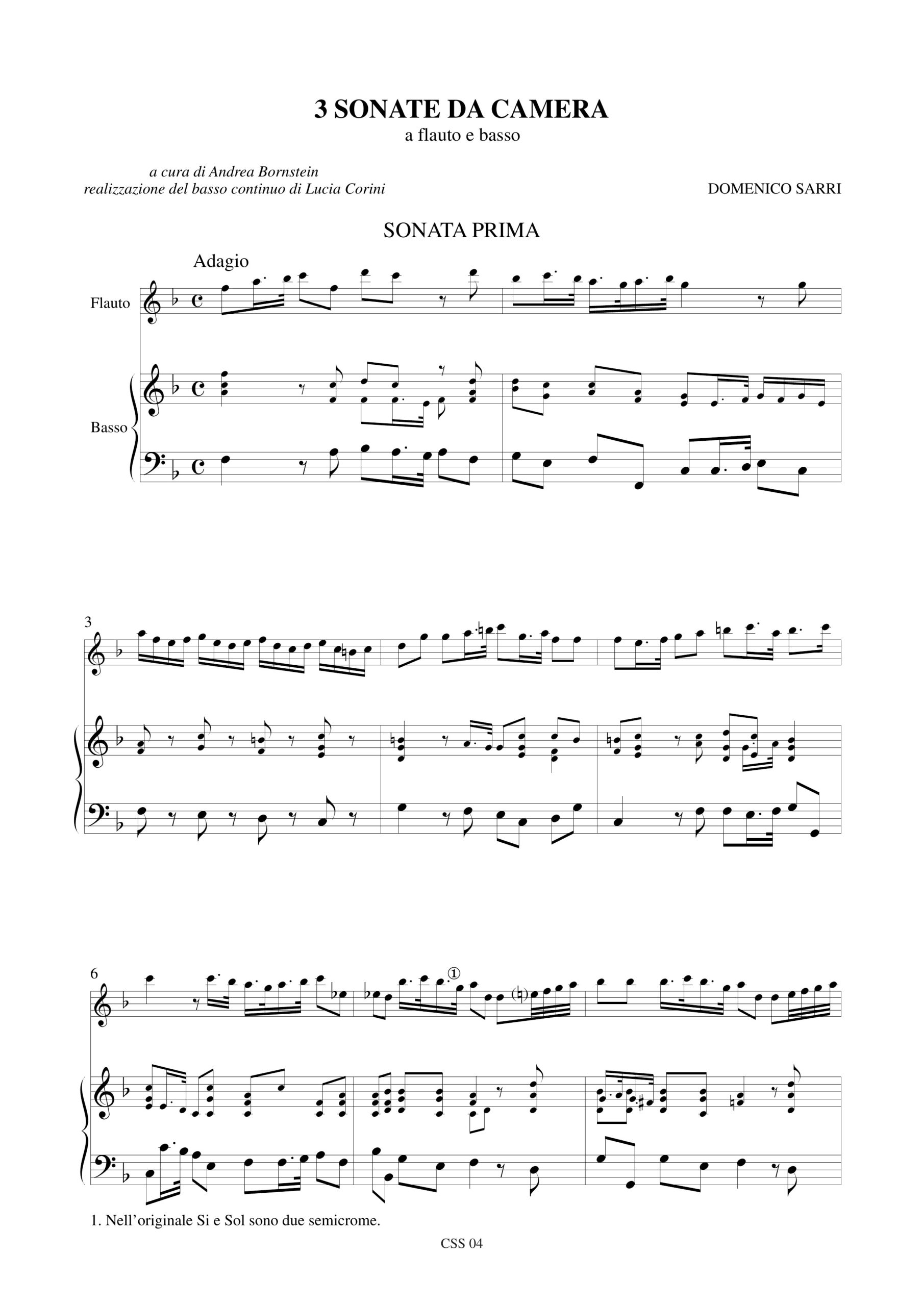 3 SONATE DA CAMERA
a flauto e basso

a cura di Andrea Bornstein
realizzazione del basso continuo di Lucia Corini

DOMENICO SARRI

SONATA PRIMA

Adagio

Flauto

Basso

3

6

1

1. Nell'originale Si e Sol sono due semicrome.

CSS 04